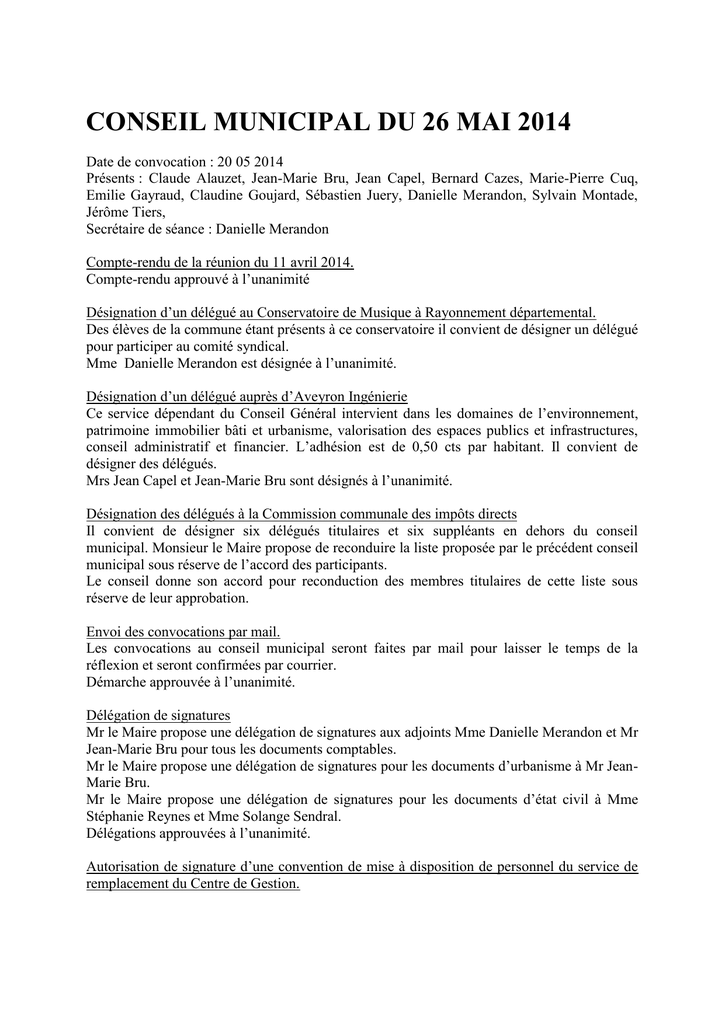 CONSEIL MUNICIPAL DU 26 MAI 2014

Date de convocation : 20 05 2014
Présents : Claude Alauzet, Jean-Marie Bru, Jean Capel, Bernard Cazes, Marie-Pierre Cuq, Emilie Gayraud, Claudine Goujard, Sébastien Juery, Danielle Merandon, Sylvain Montade, Jérôme Tiers,
Secrétaire de séance : Danielle Merandon

Compte-rendu de la réunion du 11 avril 2014.
Compte-rendu approuvé à l'unanimité

Désignation d'un délégué au Conservatoire de Musique à Rayonnement départemental.
Des élèves de la commune étant présents à ce conservatoire il convient de désigner un délégué pour participer au comité syndical.
Mme Danielle Merandon est désignée à l'unanimité.

Désignation d'un délégué auprès d'Aveyron Ingénierie
Ce service dépendant du Conseil Général intervient dans les domaines de l'environnement, patrimoine immobilier bâti et urbanisme, valorisation des espaces publics et infrastructures, conseil administratif et financier. L'adhésion est de 0,50 cts par habitant. Il convient de désigner des délégués.
Mrs Jean Capel et Jean-Marie Bru sont désignés à l'unanimité.

Désignation des délégués à la Commission communale des impôts directs
Il convient de désigner six délégués titulaires et six suppléants en dehors du conseil municipal. Monsieur le Maire propose de reconduire la liste proposée par le précédent conseil municipal sous réserve de l'accord des participants.
Le conseil donne son accord pour reconduction des membres titulaires de cette liste sous réserve de leur approbation.

Envoi des convocations par mail.
Les convocations au conseil municipal seront faites par mail pour laisser le temps de la réflexion et seront confirmées par courrier.
Démarche approuvée à l'unanimité.

Délégation de signatures
Mr le Maire propose une délégation de signatures aux adjoints Mme Danielle Merandon et Mr Jean-Marie Bru pour tous les documents comptables.
Mr le Maire propose une délégation de signatures pour les documents d'urbanisme à Mr Jean-Marie Bru.
Mr le Maire propose une délégation de signatures pour les documents d'état civil à Mme Stéphanie Reynes et Mme Solange Sendral.
Délégations approuvées à l'unanimité.

Autorisation de signature d'une convention de mise à disposition de personnel du service de remplacement du Centre de Gestion.